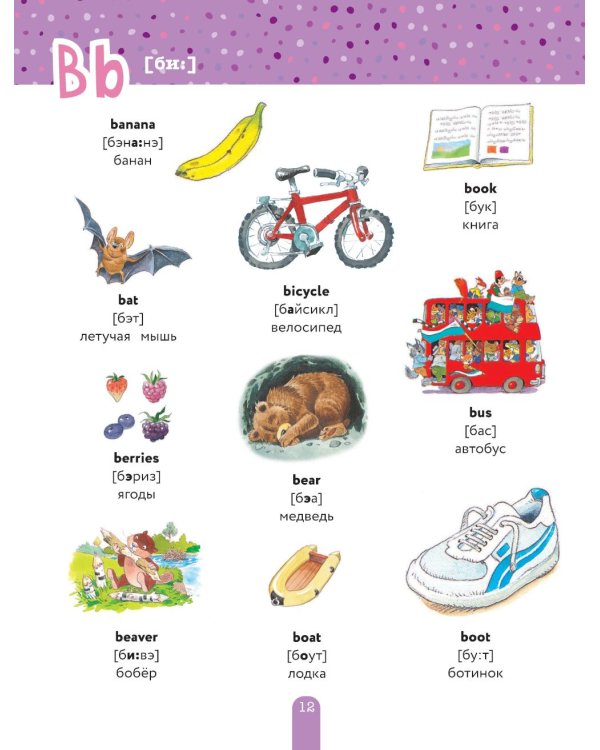 Bb [би:]

banana
[бэна:нэ]
банан

bat
[бэт]
летучая мышь

berries
[бэриз]
ягоды

beaver
[би:вэ]
бобёр

bicycle
[байсикл]
велосипед

bear
[бэа]
медведь

boat
[боут]
лодка

book
[бук]
книга

bus
[бас]
автобус

boot
[бу:т]
ботинок

12